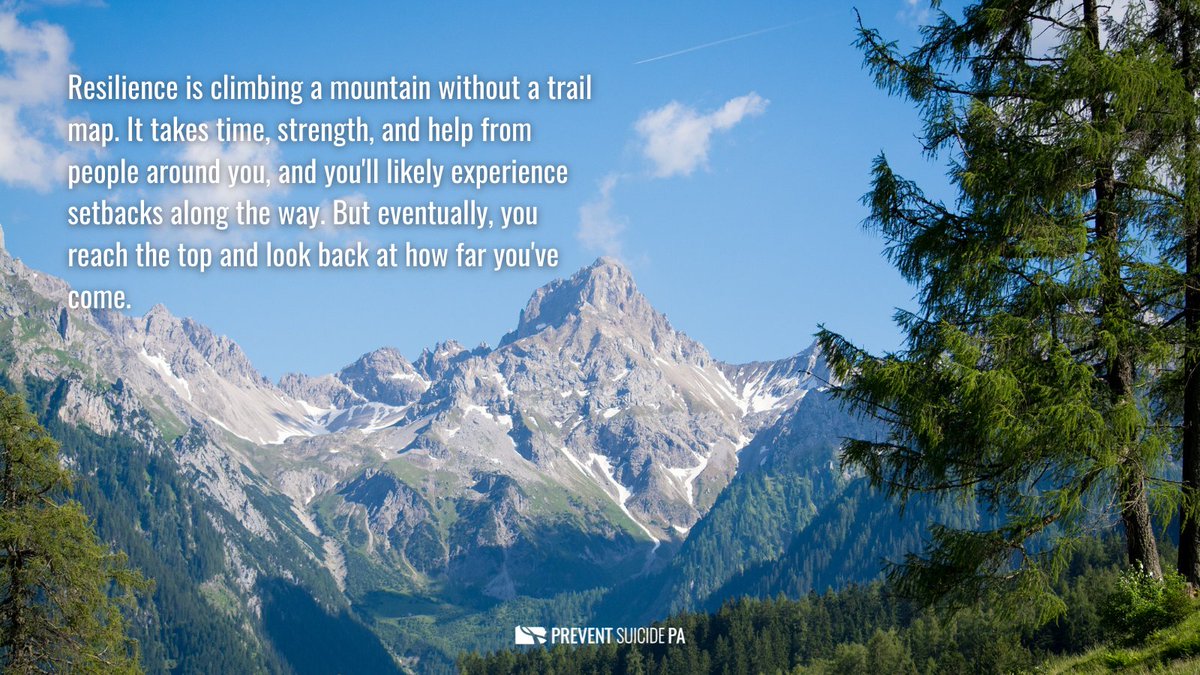 Resilience is climbing a mountain without a trail map. It takes time, strength, and help from people around you, and you'll likely experience setbacks along the way. But eventually, you reach the top and look back at how far you've come.

PREVENT SUICIDE PA